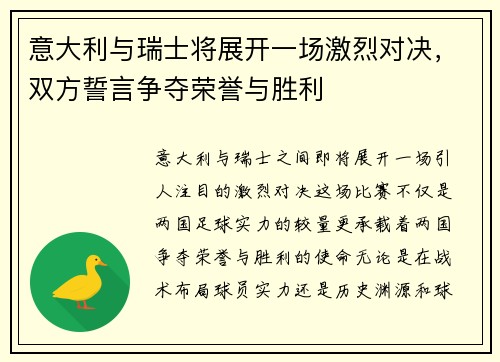 意大利与瑞士将展开一场激烈对决，双方誓言争夺荣誉与胜利

意大利与瑞士之间即将展开一场引人注目的激烈对决这场比赛不仅是两国足球实力的较量更承载着两国争夺荣誉与胜利的使命无论是在战术布局球员实力还是历史渊源和球